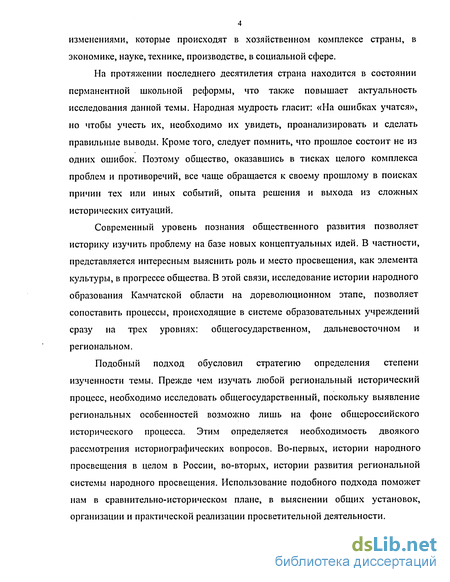 4

изменениями, которые происходят в хозяйственном комплексе страны, в экономике, науке, технике, производстве, в социальной сфере.

На протяжении последнего десятилетия страна находится в состоянии перманентной школьной реформы, что также повышает актуальность исследования данной темы. Народная мудрость гласит: «На ошибках учатся», но чтобы учесть их, необходимо их увидеть, проанализировать и сделать правильные выводы. Кроме того, следует помнить, что прошлое состоит не из одних ошибок. Поэтому общество, оказавшись в тисках целого комплекса проблем и противоречий, все чаще обращается к своему прошлому в поисках причин тех или иных событий, опыта решения и выхода из сложных исторических ситуаций.

Современный уровень познания общественного развития позволяет историку изучить проблему на базе новых концептуальных идей. В частности, представляется интересным выяснить роль и место просвещения, как элемента культуры, в прогрессе общества. В этой связи, исследование истории народного образования Камчатской области на дореволюционном этапе, позволяет сопоставить процессы, происходящие в системе образовательных учреждений сразу на трех уровнях: общегосударственном, дальневосточном и региональном.

Подобный подход обусловил стратегию определения степени изученности темы. Прежде чем изучать любой региональный исторический процесс, необходимо исследовать общегосударственный, поскольку выявление региональных особенностей возможно лишь на фоне общероссийского исторического процесса. Этим определяется необходимость двоякого рассмотрения историографических вопросов. Во-первых, истории народного просвещения в целом в России, во-вторых, истории развития региональной системы народного просвещения. Использование подобного подхода поможет нам в сравнительно-историческом плане, в выяснении общих установок, организации и практической реализации просветительной деятельности.

dsLib.net
библиотека диссертаций